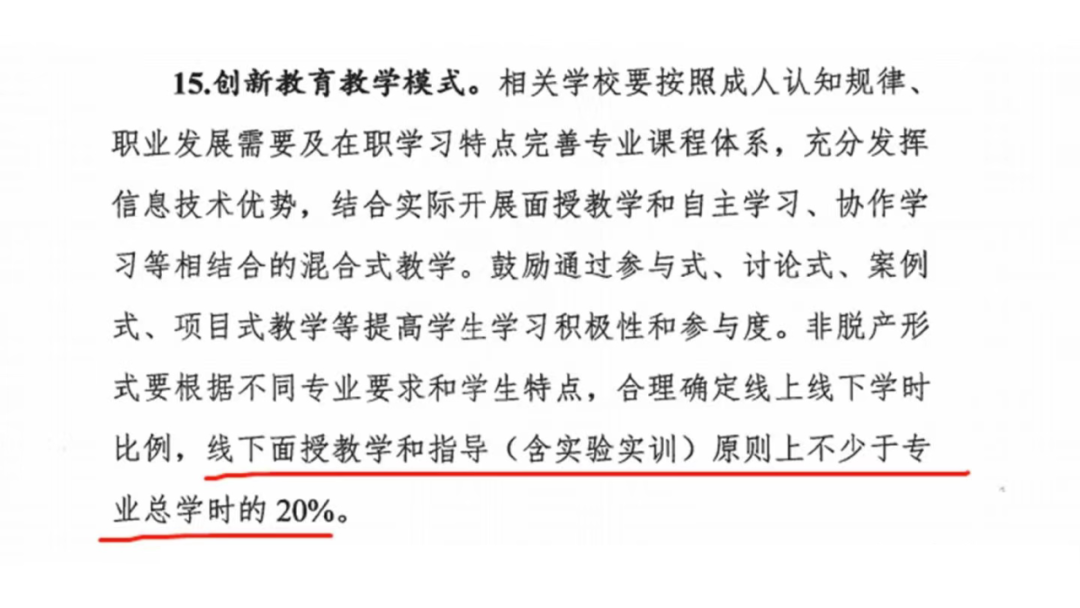 15.创新教育教学模式。相关学校要按照成人认知规律、职业发展需要及在职学习特点完善专业课程体系，充分发挥信息技术优势，结合实际开展面授教学和自主学习、协作学习等相结合的混合式教学。鼓励通过参与式、讨论式、案例式、项目式教学等提高学生学习积极性和参与度。非脱产形式要根据不同专业要求和学生特点，合理确定线上线下学时比例，线下面授教学和指导（含实验实训）原则上不少于专业总学时的20%。